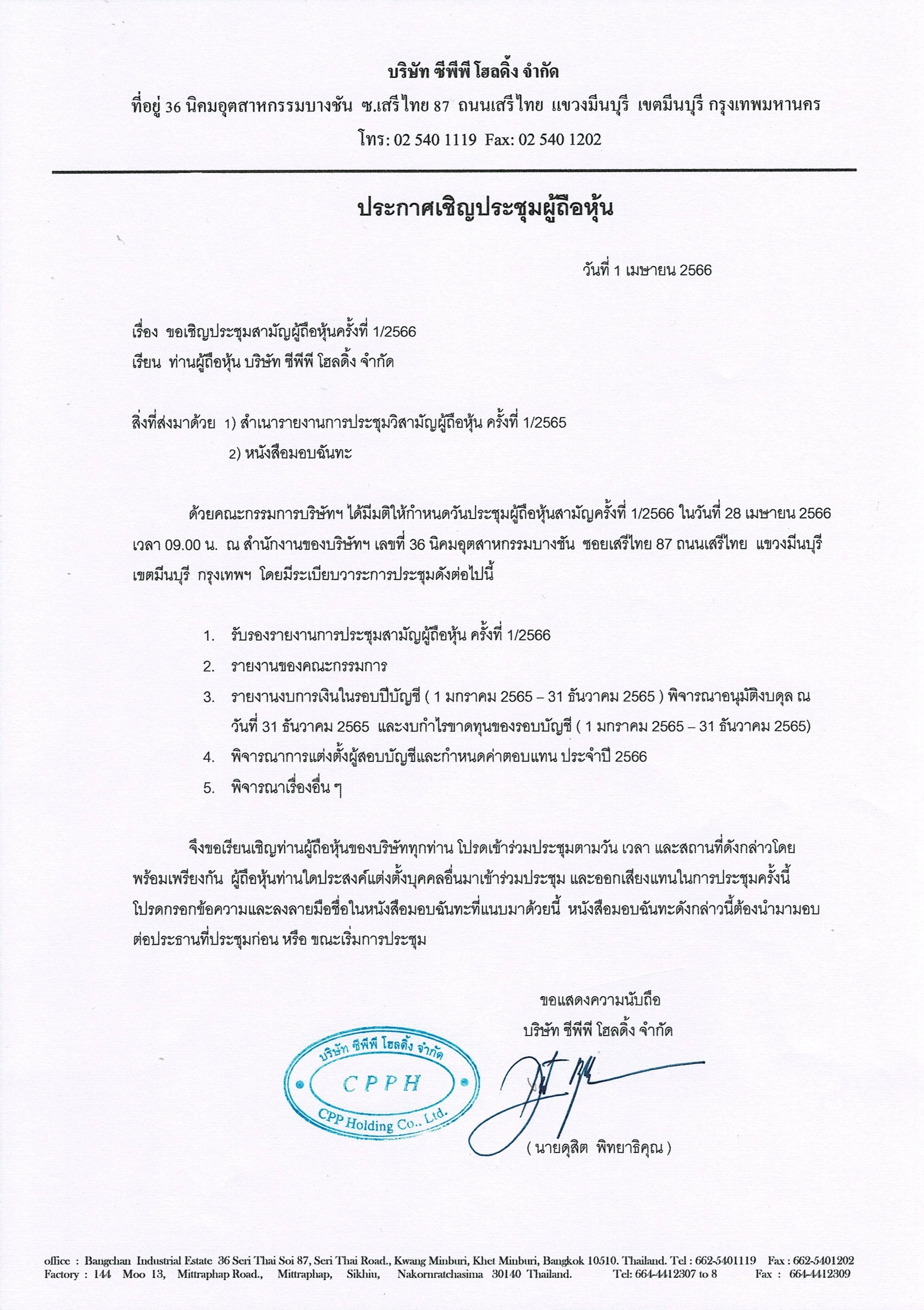 บริษัท ซีพีพี โฮลดิ้ง จำกัด

ที่อยู่ 36 นิคมอุตสาหกรรมบางชัน ซ.เสรีไทย 87 ถนนเสรีไทย แขวงมีนบุรี เขตมีนบุรี กรุงเทพมหานคร

โทร: 02 540 1119 Fax: 02 540 1202

ประกาศเชิญประชุมผู้ถือหุ้น

วันที่ 1 เมษายน 2566

เรื่อง ขอเชิญประชุมสามัญผู้ถือหุ้นครั้งที่ 1/2566
เรียน ท่านผู้ถือหุ้น บริษัท ซีพีพี โฮลดิ้ง จำกัด

สิ่งที่ส่งมาด้วย 1) สำเนารายงานการประชุมวิสามัญผู้ถือหุ้น ครั้งที่ 1/2565
2) หนังสือมอบฉันทะ

ด้วยคณะกรรมการบริษัทฯ ได้มีมติให้กำหนดวันประชุมผู้ถือหุ้นสามัญครั้งที่ 1/2566 ในวันที่ 28 เมษายน 2566 เวลา 09.00 น. ณ สำนักงานของบริษัทฯ เลขที่ 36 นิคมอุตสาหกรรมบางชัน ซอยเสรีไทย 87 ถนนเสรีไทย แขวงมีนบุรี เขตมีนบุรี กรุงเทพฯ โดยมีระเบียบวาระการประชุมดังต่อไปนี้

1. รับรองรายงานการประชุมสามัญผู้ถือหุ้น ครั้งที่ 1/2566
2. รายงานของคณะกรรมการ
3. รายงานงบการเงินในรอบปีบัญชี ( 1 มกราคม 2565 – 31 ธันวาคม 2565 ) พิจารณาอนุมัติงบดุล ณ วันที่ 31 ธันวาคม 2565 และงบกำไรขาดทุนของรอบบัญชี ( 1 มกราคม 2565 – 31 ธันวาคม 2565)
4. พิจารณาการแต่งตั้งผู้สอบบัญชีและกำหนดค่าตอบแทน ประจำปี 2566
5. พิจารณาเรื่องอื่น ๆ

จึงขอเรียนเชิญท่านผู้ถือหุ้นของบริษัททุกท่าน โปรดเข้าร่วมประชุมตามวัน เวลา และสถานที่ดังกล่าวโดยพร้อมเพรียงกัน ผู้ถือหุ้นท่านใดประสงค์แต่งตั้งบุคคลอื่นมาเข้าร่วมประชุม และออกเสียงแทนในการประชุมครั้งนี้ โปรดกรอกข้อความและลงลายมือชื่อในหนังสือมอบฉันทะที่แนบมาด้วยนี้ หนังสือมอบฉันทะดังกล่าวนี้ต้องนำมามอบต่อประธานที่ประชุมก่อน หรือ ขณะเริ่มการประชุม

ขอแสดงความนับถือ
บริษัท ซีพีพี โฮลดิ้ง จำกัด

บริษัท ซีพีพี โฮลดิ้ง จำกัด
CPPH
CPP Holding Co., Ltd.

( นายดุสิต พิทยาธิคุณ )

office : Bangchan Industrial Estate 36 Seri Thai Soi 87, Seri Thai Road., Kwang Minburi, Khet Minburi, Bangkok 10510. Thailand. Tel : 662-5401119 Fax : 662-5401202
Factory : 144 Moo 13, Mittraphap Road., Mittraphap, Sikhiu, Nakornratchasima 30140 Thailand. Tel: 664-4412307 to 8 Fax : 664-4412309